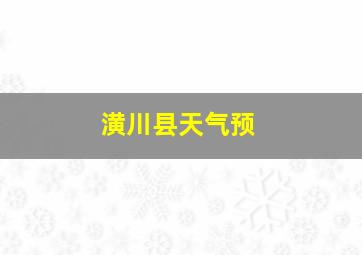 潢川县天气预